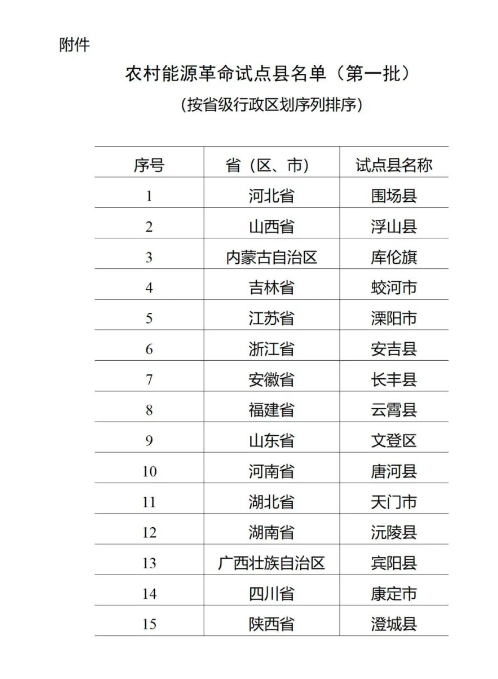 附件

农村能源革命试点县名单（第一批）

（按省级行政区划序列排序）

| 序号 | 省（区、市） | 试点县名称 |
|---|---|---|
| 1 | 河北省 | 围场县 |
| 2 | 山西省 | 浮山县 |
| 3 | 内蒙古自治区 | 库伦旗 |
| 4 | 吉林省 | 蛟河市 |
| 5 | 江苏省 | 溧阳市 |
| 6 | 浙江省 | 安吉县 |
| 7 | 安徽省 | 长丰县 |
| 8 | 福建省 | 云霄县 |
| 9 | 山东省 | 文登区 |
| 10 | 河南省 | 唐河县 |
| 11 | 湖北省 | 天门市 |
| 12 | 湖南省 | 沅陵县 |
| 13 | 广西壮族自治区 | 宾阳县 |
| 14 | 四川省 | 康定市 |
| 15 | 陕西省 | 澄城县 |